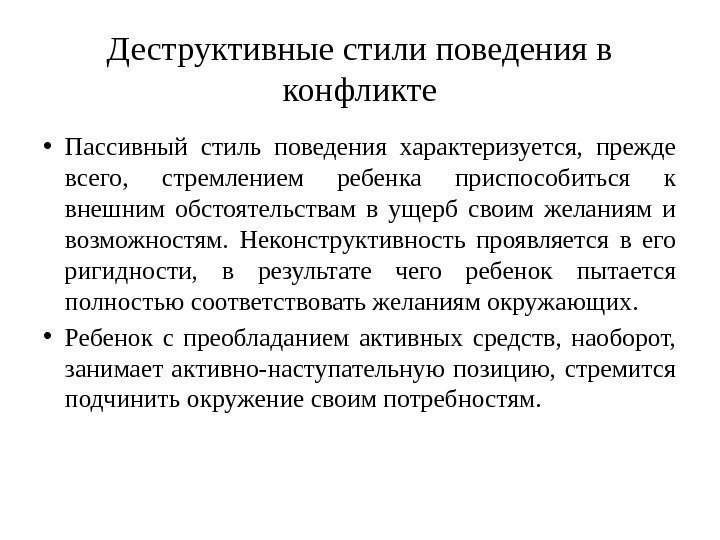 Деструктивные стили поведения в конфликте

• Пассивный стиль поведения характеризуется, прежде всего, стремлением ребенка приспособиться к внешним обстоятельствам в ущерб своим желаниям и возможностям. Неконструктивность проявляется в его ригидности, в результате чего ребенок пытается полностью соответствовать желаниям окружающих.

• Ребенок с преобладанием активных средств, наоборот, занимает активно-наступательную позицию, стремится подчинить окружение своим потребностям.